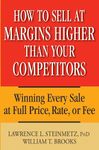 HOW TO SELL AT MARGINS HIGHER THAN YOUR COMPETITORS

Winning Every Sale at Full Price, Rate, or Fee

LAWRENCE L. STEINMETZ, PhD
WILLIAM T. BROOKS